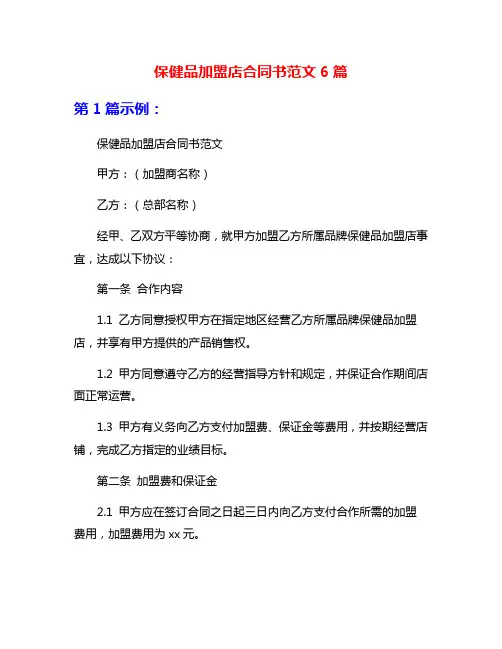 保健品加盟店合同书范文 6 篇

第 1 篇示例：

保健品加盟店合同书范文

甲方：（加盟商名称）

乙方：（总部名称）

经甲、乙双方平等协商，就甲方加盟乙方所属品牌保健品加盟店事宜，达成以下协议：

第一条 合作内容

1.1 乙方同意授权甲方在指定地区经营乙方所属品牌保健品加盟店，并享有甲方提供的产品销售权。

1.2 甲方同意遵守乙方的经营指导方针和规定，并保证合作期间店面正常运营。

1.3 甲方有义务向乙方支付加盟费、保证金等费用，并按期经营店铺，完成乙方指定的业绩目标。

第二条 加盟费和保证金

2.1 甲方应在签订合同之日起三日内向乙方支付合作所需的加盟费用，加盟费用为 xx 元。